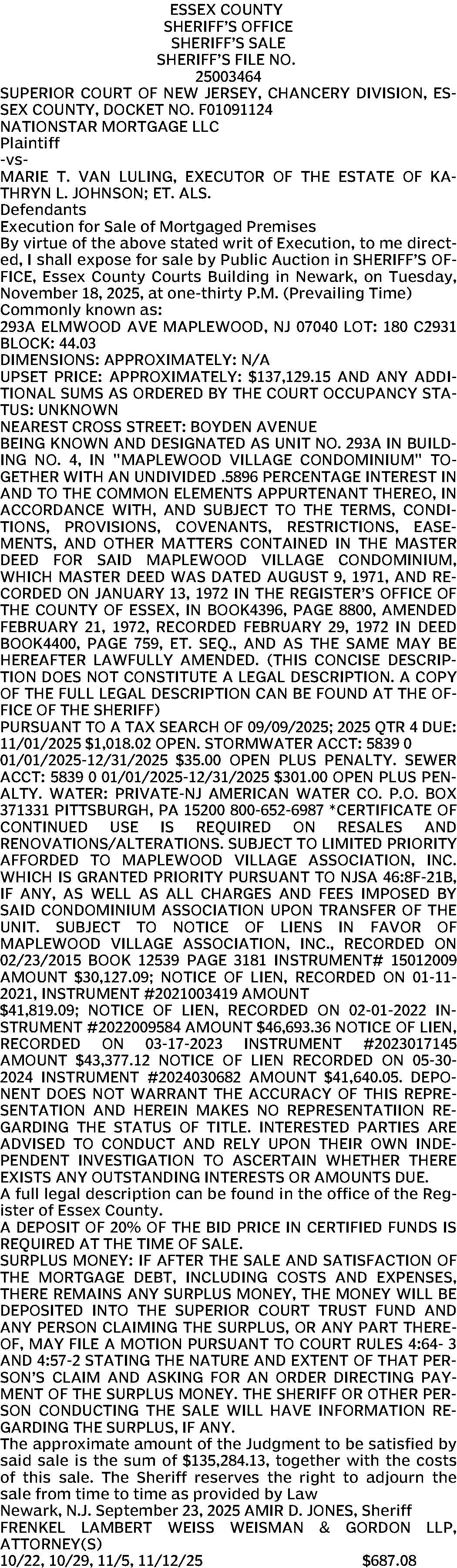 ESSEX COUNTY
SHERIFF'S OFFICE
SHERIFF'S SALE
SHERIFF'S FILE NO.
25003464

SUPERIOR COURT OF NEW JERSEY, CHANCERY DIVISION, ESSEX COUNTY, DOCKET NO. F01091124
NATIONSTAR MORTGAGE LLC
Plaintiff
-vs-
MARIE T. VAN LULING, EXECUTOR OF THE ESTATE OF KATHRYN L. JOHNSON; ET. ALS.
Defendants
Execution for Sale of Mortgaged Premises
By virtue of the above stated writ of Execution, to me directed, I shall expose for sale by Public Auction in SHERIFF'S OFFICE, Essex County Courts Building in Newark, on Tuesday, November 18, 2025, at one-thirty P.M. (Prevailing Time)
Commonly known as:
293A ELMWOOD AVE MAPLEWOOD, NJ 07040 LOT: 180 C2931 BLOCK: 44.03
DIMENSIONS: APPROXIMATELY: N/A
UPSET PRICE: APPROXIMATELY: $137,129.15 AND ANY ADDITIONAL SUMS AS ORDERED BY THE COURT OCCUPANCY STATUS: UNKNOWN
NEAREST CROSS STREET: BOYDEN AVENUE
BEING KNOWN AND DESIGNATED AS UNIT NO. 293A IN BUILDING NO. 4, IN "MAPLEWOOD VILLAGE CONDOMINIUM" TOGETHER WITH AN UNDIVIDED .5896 PERCENTAGE INTEREST IN AND TO THE COMMON ELEMENTS APPURTENANT THEREO, IN ACCORDANCE WITH, AND SUBJECT TO THE TERMS, CONDITIONS, PROVISIONS, COVENANTS, RESTRICTIONS, EASEMENTS, AND OTHER MATTERS CONTAINED IN THE MASTER DEED FOR SAID MAPLEWOOD VILLAGE CONDOMINIUM, WHICH MASTER DEED WAS DATED AUGUST 9, 1971, AND RECORDED ON JANUARY 13, 1972 IN THE REGISTER'S OFFICE OF THE COUNTY OF ESSEX, IN BOOK4396, PAGE 8800, AMENDED FEBRUARY 21, 1972, RECORDED FEBRUARY 29, 1972 IN DEED BOOK4400, PAGE 759, ET. SEQ., AND AS THE SAME MAY BE HEREAFTER LAWFULLY AMENDED. (THIS CONCISE DESCRIPTION DOES NOT CONSTITUTE A LEGAL DESCRIPTION. A COPY OF THE FULL LEGAL DESCRIPTION CAN BE FOUND AT THE OFFICE OF THE SHERIFF)
PURSUANT TO A TAX SEARCH OF 09/09/2025; 2025 QTR 4 DUE: 11/01/2025 $1,018.02 OPEN. STORMWATER ACCT: 5839 0 01/01/2025-12/31/2025 $35.00 OPEN PLUS PENALTY. SEWER ACCT: 5839 0 01/01/2025-12/31/2025 $301.00 OPEN PLUS PENALTY. WATER: PRIVATE-NJ AMERICAN WATER CO. P.O. BOX 371331 PITTSBURGH, PA 15200 800-652-6987 *CERTIFICATE OF CONTINUED USE IS REQUIRED ON RESALES AND RENOVATIONS/ALTERATIONS. SUBJECT TO LIMITED PRIORITY AFFORDED TO MAPLEWOOD VILLAGE ASSOCIATION, INC. WHICH IS GRANTED PRIORITY PURSUANT TO NJSA 46:8F-21B, IF ANY, AS WELL AS ALL CHARGES AND FEES IMPOSED BY SAID CONDOMINIUM ASSOCIATION UPON TRANSFER OF THE UNIT. SUBJECT TO NOTICE OF LIENS IN FAVOR OF MAPLEWOOD VILLAGE ASSOCIATION, INC., RECORDED ON 02/23/2015 BOOK 12539 PAGE 3181 INSTRUMENT# 15012009 AMOUNT $30,127.09; NOTICE OF LIEN, RECORDED ON 01-11-2021, INSTRUMENT #2021003419 AMOUNT $41,819.09; NOTICE OF LIEN, RECORDED ON 02-01-2022 INSTRUMENT #2022009584 AMOUNT $46,693.36 NOTICE OF LIEN, RECORDED ON 03-17-2023 INSTRUMENT #2023017145 AMOUNT $43,377.12 NOTICE OF LIEN RECORDED ON 05-30-2024 INSTRUMENT #2024030682 AMOUNT $41,640.05. DEPONENT DOES NOT WARRANT THE ACCURACY OF THIS REPRESENTATION AND HEREIN MAKES NO REPRESENTATIION REGARDING THE STATUS OF TITLE. INTERESTED PARTIES ARE ADVISED TO CONDUCT AND RELY UPON THEIR OWN INDEPENDENT INVESTIGATION TO ASCERTAIN WHETHER THERE EXISTS ANY OUTSTANDING INTERESTS OR AMOUNTS DUE.
A full legal description can be found in the office of the Register of Essex County.
A DEPOSIT OF 20% OF THE BID PRICE IN CERTIFIED FUNDS IS REQUIRED AT THE TIME OF SALE.
SURPLUS MONEY: IF AFTER THE SALE AND SATISFACTION OF THE MORTGAGE DEBT, INCLUDING COSTS AND EXPENSES, THERE REMAINS ANY SURPLUS MONEY, THE MONEY WILL BE DEPOSITED INTO THE SUPERIOR COURT TRUST FUND AND ANY PERSON CLAIMING THE SURPLUS, OR ANY PART THEREOF, MAY FILE A MOTION PURSUANT TO COURT RULES 4:64- 3 AND 4:57-2 STATING THE NATURE AND EXTENT OF THAT PERSON'S CLAIM AND ASKING FOR AN ORDER DIRECTING PAYMENT OF THE SURPLUS MONEY. THE SHERIFF OR OTHER PERSON CONDUCTING THE SALE WILL HAVE INFORMATION REGARDING THE SURPLUS, IF ANY.
The approximate amount of the Judgment to be satisfied by said sale is the sum of $135,284.13, together with the costs of this sale. The Sheriff reserves the right to adjourn the sale from time to time as provided by Law
Newark, N.J. September 23, 2025 AMIR D. JONES, Sheriff
FRENKEL LAMBERT WEISS WEISMAN & GORDON LLP, ATTORNEY(S)
10/22, 10/29, 11/5, 11/12/25 $687.08